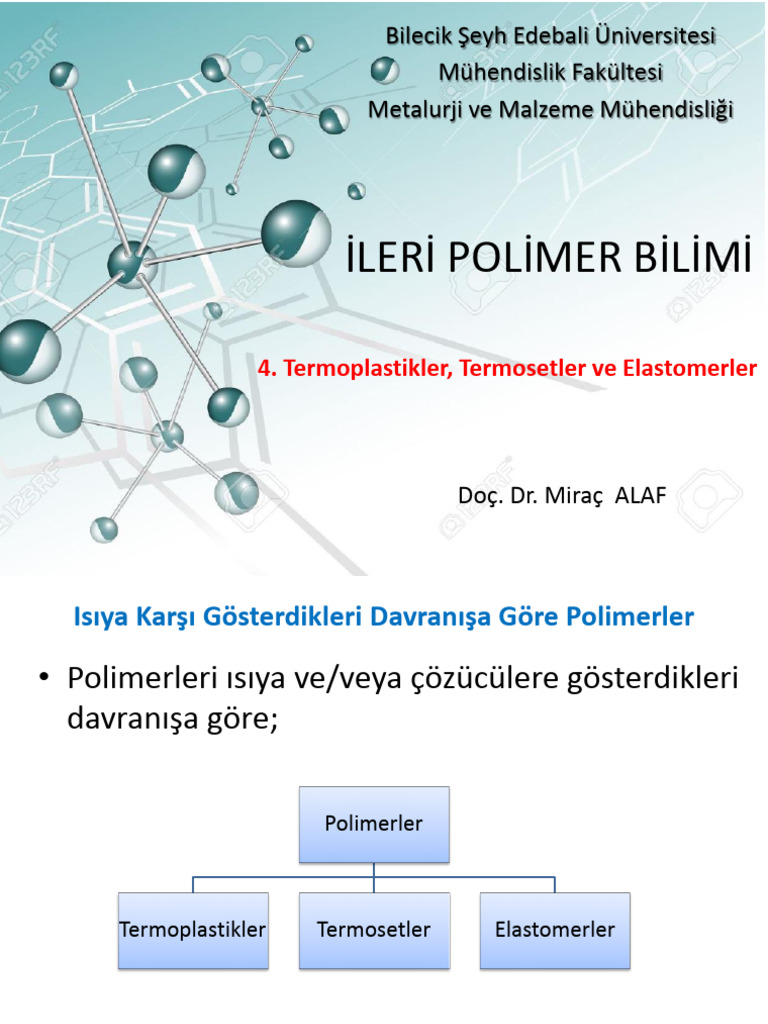 Bilecik Şeyh Edebali Üniversitesi
Mühendislik Fakültesi
Metalurji ve Malzeme Mühendisliği

İLERİ POLİMER BİLİMİ

4. Termoplastikler, Termosetler ve Elastomerler

Doç. Dr. Miraç ALAF

Isıya Karşı Gösterdikleri Davranışa Göre Polimerler

• Polimerleri ısıya ve/veya çözücülere gösterdikleri davranışa göre;

Polimerler

Termoplastikler

Termosetler

Elastomerler